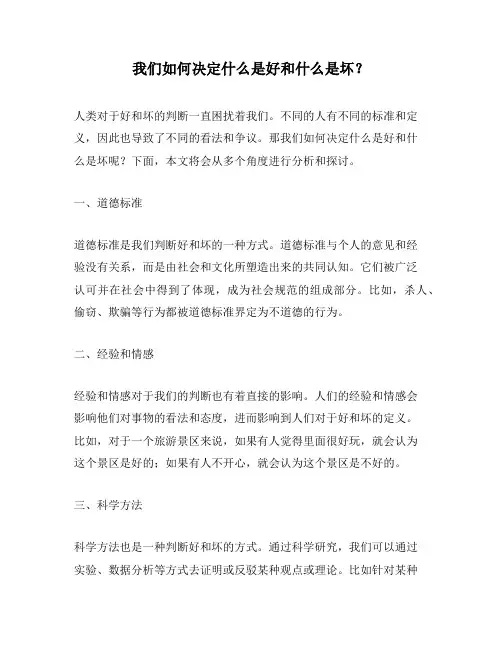 我们如何决定什么是好和什么是坏？

人类对于好和坏的判断一直困扰着我们。不同的人有不同的标准和定义，因此也导致了不同的看法和争议。那我们如何决定什么是好和什么是坏呢？下面，本文将会从多个角度进行分析和探讨。

一、道德标准

道德标准是我们判断好和坏的一种方式。道德标准与个人的意见和经验没有关系，而是由社会和文化所塑造出来的共同认知。它们被广泛认可并在社会中得到了体现，成为社会规范的组成部分。比如，杀人、偷窃、欺骗等行为都被道德标准界定为不道德的行为。

二、经验和情感

经验和情感对于我们的判断也有着直接的影响。人们的经验和情感会影响他们对事物的看法和态度，进而影响到人们对于好和坏的定义。比如，对于一个旅游景区来说，如果有人觉得里面很好玩，就会认为这个景区是好的；如果有人不开心，就会认为这个景区是不好的。

三、科学方法

科学方法也是一种判断好和坏的方式。通过科学研究，我们可以通过实验、数据分析等方式去证明或反驳某种观点或理论。比如针对某种